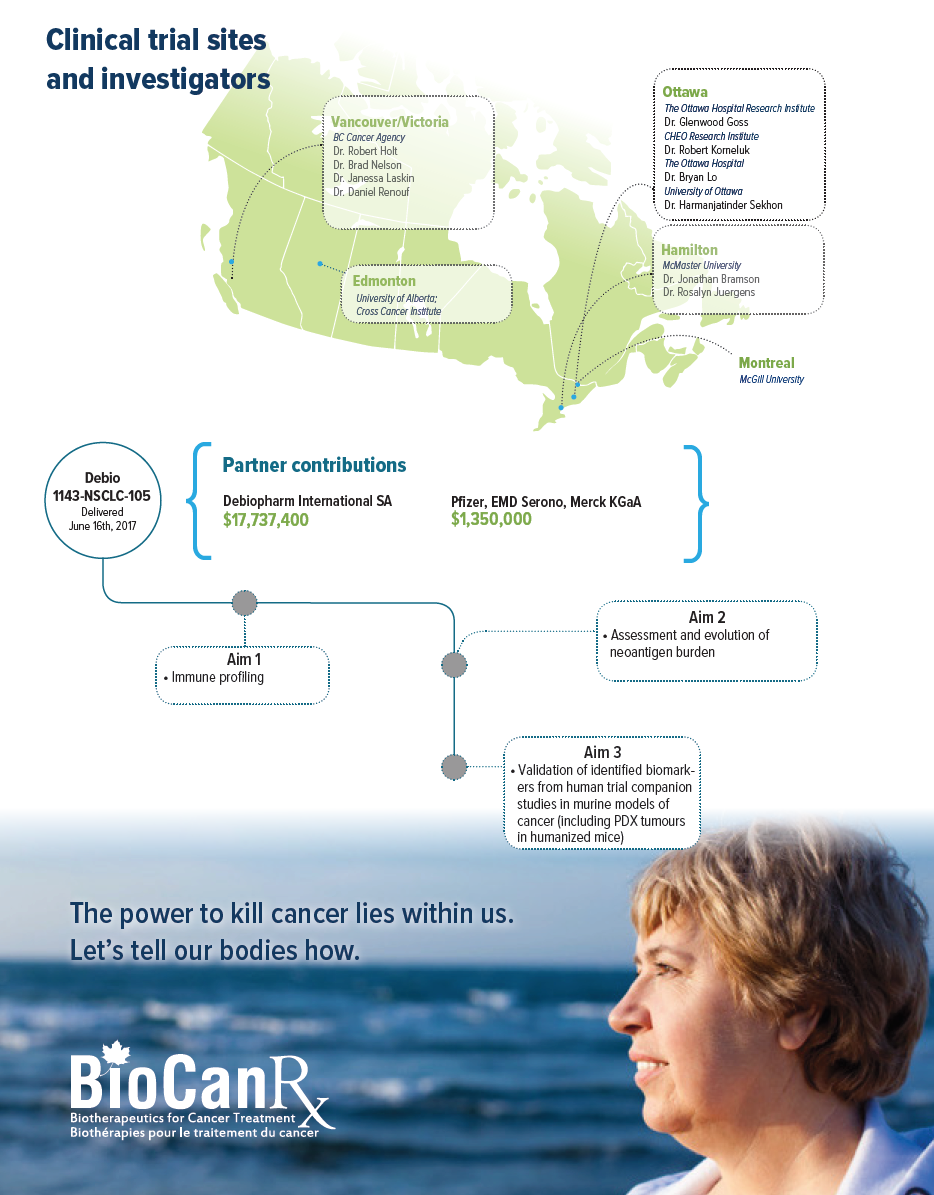 Clinical trial sites and investigators

Vancouver/Victoria
BC Cancer Agency
Dr. Robert Holt
Dr. Brad Nelson
Dr. Janessa Laskin
Dr. Daniel Renouf

Edmonton
University of Alberta;
Cross Cancer Institute

Ottawa
The Ottawa Hospital Research Institute
Dr. Glenwood Goss
CHEO Research Institute
Dr. Robert Korneluk
The Ottawa Hospital
Dr. Bryan Lo
University of Ottawa
Dr. Harmanjatinder Sekhon

Hamilton
McMaster University
Dr. Jonathan Bramson
Dr. Rosalyn Juergens

Montreal
McGill University

Debio 1143-NSCLC-105
Delivered
June 16th, 2017

Partner contributions

Debiopharm International SA
$17,737,400

Pfizer, EMD Serono, Merck KGaA
$1,350,000

Aim 1
• Immune profiling

Aim 2
• Assessment and evolution of neoantigen burden

Aim 3
• Validation of identified biomarkers from human trial companion studies in murine models of cancer (including PDX tumours in humanized mice)

The power to kill cancer lies within us.
Let's tell our bodies how.

BioCanRx
Biotherapeutics for Cancer Treatment
Biothérapies pour le traitement du cancer